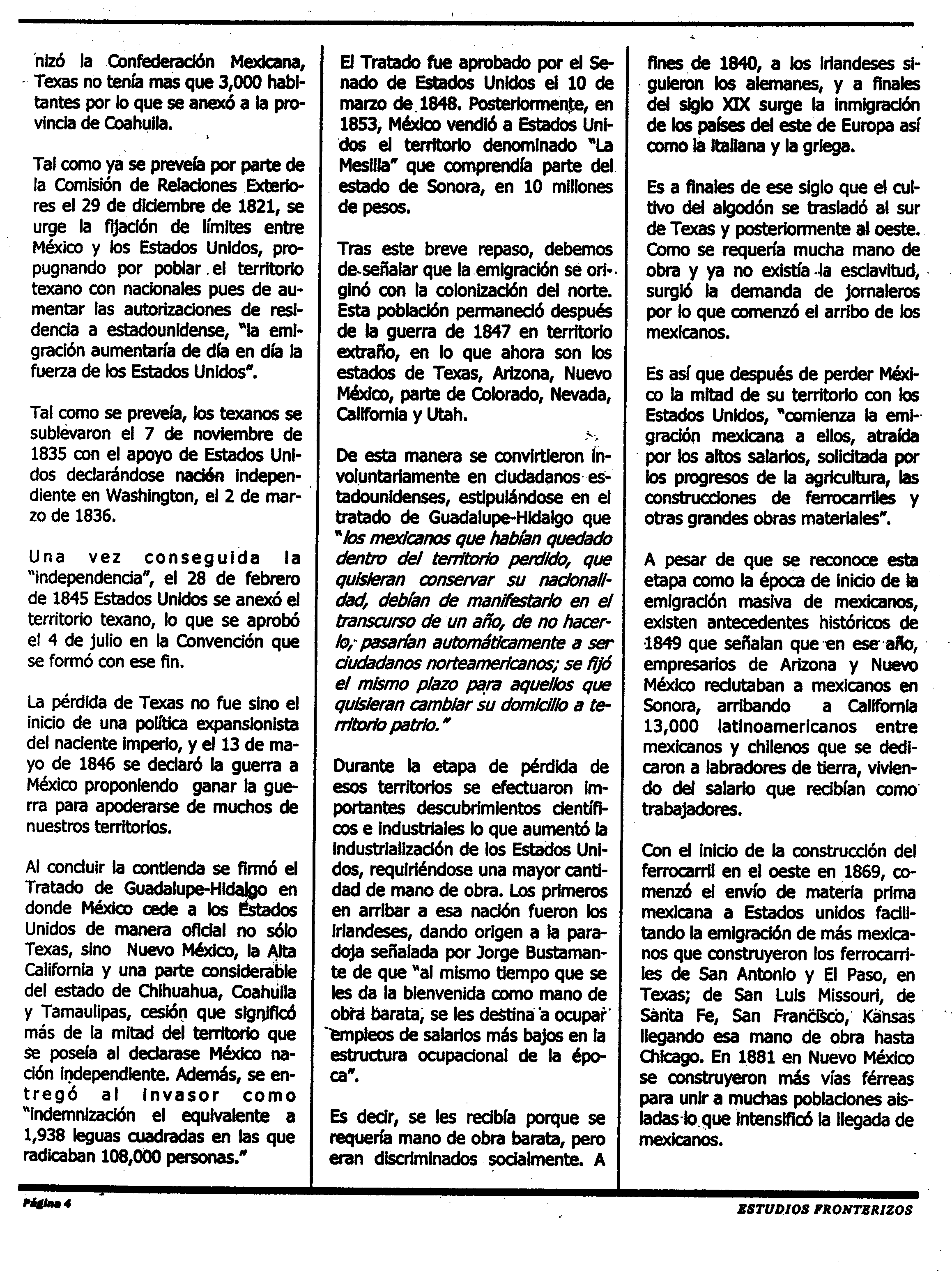 nizó la Confederación Mexicana, Texas no tenía mas que 3,000 habitantes por lo que se anexó a la provincia de Coahuila.

Tal como ya se preveía por parte de la Comisión de Relaciones Exteriores el 29 de diciembre de 1821, se urge la fijación de límites entre México y los Estados Unidos, propugnando por poblar el territorio texano con nacionales pues de aumentar las autorizaciones de residencia a estadounidense, "la emigración aumentaría de día en día la fuerza de los Estados Unidos".

Tal como se preveía, los texanos se sublevaron el 7 de noviembre de 1835 con el apoyo de Estados Unidos declarándose nación independiente en Washington, el 2 de marzo de 1836.

Una vez conseguida la "independencia", el 28 de febrero de 1845 Estados Unidos se anexó el territorio texano, lo que se aprobó el 4 de julio en la Convención que se formó con ese fin.

La pérdida de Texas no fue sino el inicio de una política expansionista del naciente imperio, y el 13 de mayo de 1846 se declaró la guerra a México proponiendo ganar la guerra para apoderarse de muchos de nuestros territorios.

Al concluir la contienda se firmó el Tratado de Guadalupe-Hidalgo en donde México cede a los Estados Unidos de manera oficial no sólo Texas, sino Nuevo México, la Alta California y una parte considerable del estado de Chihuahua, Coahuila y Tamaulipas, cesión que significó más de la mitad del territorio que se poseía al declarase México nación independiente. Además, se entregó al invasor como "indemnización el equivalente a 1,938 leguas cuadradas en las que radicaban 108,000 personas."

El Tratado fue aprobado por el Senado de Estados Unidos el 10 de marzo de 1848. Posteriormente, en 1853, México vendió a Estados Unidos el territorio denominado "La Mesilla" que comprendía parte del estado de Sonora, en 10 millones de pesos.

Tras este breve repaso, debemos de señalar que la emigración se originó con la colonización del norte. Esta población permaneció después de la guerra de 1847 en territorio extraño, en lo que ahora son los estados de Texas, Arizona, Nuevo México, parte de Colorado, Nevada, California y Utah.

De esta manera se convirtieron involuntariamente en ciudadanos estadounidenses, estipulándose en el tratado de Guadalupe-Hidalgo que "los mexicanos que habían quedado dentro del territorio perdido, que quisieran conservar su nacionalidad, debían de manifestarlo en el transcurso de un año, de no hacerlo, pasarían automáticamente a ser ciudadanos norteamericanos; se fijó el mismo plazo para aquellos que quisieran cambiar su domicilio a territorio patrio."

Durante la etapa de pérdida de esos territorios se efectuaron importantes descubrimientos científicos e industriales lo que aumentó la industrialización de los Estados Unidos, requiriéndose una mayor cantidad de mano de obra. Los primeros en arribar a esa nación fueron los irlandeses, dando origen a la paradoja señalada por Jorge Bustamante de que "al mismo tiempo que se les da la bienvenida como mano de obra barata, se les destina a ocupar empleos de salarios más bajos en la estructura ocupacional de la época".

Es decir, se les recibía porque se requería mano de obra barata, pero eran discriminados socialmente. A fines de 1840, a los irlandeses siguieron los alemanes, y a finales del siglo XIX surge la inmigración de los países del este de Europa así como la italiana y la griega.

Es a finales de ese siglo que el cultivo del algodón se trasladó al sur de Texas y posteriormente al oeste. Como se requería mucha mano de obra y ya no existía la esclavitud, surgió la demanda de jornaleros por lo que comenzó el arribo de los mexicanos.

Es así que después de perder México la mitad de su territorio con los Estados Unidos, "comienza la emigración mexicana a ellos, atraída por los altos salarios, solicitada por los progresos de la agricultura, las construcciones de ferrocarriles y otras grandes obras materiales".

A pesar de que se reconoce esta etapa como la época de inicio de la emigración masiva de mexicanos, existen antecedentes históricos de 1849 que señalan que en ese año, empresarios de Arizona y Nuevo México reclutaban a mexicanos en Sonora, arribando a California 13,000 latinoamericanos entre mexicanos y chilenos que se dedicaron a labradores de tierra, viviendo del salario que recibían como trabajadores.

Con el inicio de la construcción del ferrocarril en el oeste en 1869, comenzó el envío de materia prima mexicana a Estados unidos facilitando la emigración de más mexicanos que construyeron los ferrocarriles de San Antonio y El Paso, en Texas; de San Luis Missouri, de Santa Fe, San Francisco, Kansas llegando esa mano de obra hasta Chicago. En 1881 en Nuevo México se construyeron más vías férreas para unir a muchas poblaciones aisladas lo que intensificó la llegada de mexicanos.

Página 4

ESTUDIOS FRONTERIZOS